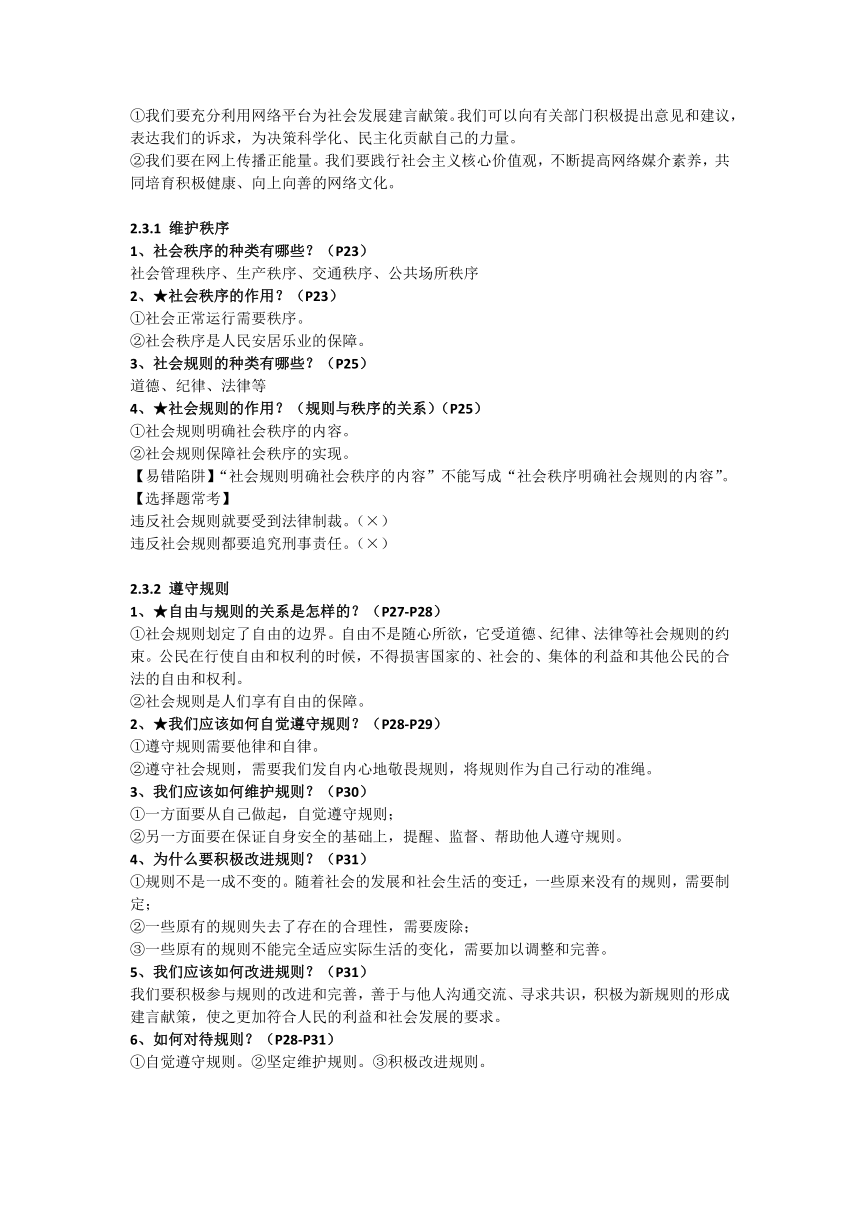 ①我们要充分利用网络平台为社会发展建言献策。我们可以向有关部门积极提出意见和建议，表达我们的诉求，为决策科学化、民主化贡献自己的力量。
②我们要在网上传播正能量。我们要践行社会主义核心价值观，不断提高网络媒介素养，共同培育积极健康、向上向善的网络文化。

2.3.1 维护秩序
1、社会秩序的种类有哪些？（P23）
社会管理秩序、生产秩序、交通秩序、公共场所秩序
2、★社会秩序的作用？（P23）
①社会正常运行需要秩序。
②社会秩序是人民安居乐业的保障。
3、社会规则的种类有哪些？（P25）
道德、纪律、法律等
4、★社会规则的作用？（规则与秩序的关系）（P25）
①社会规则明确社会秩序的内容。
②社会规则保障社会秩序的实现。
【易错陷阱】“社会规则明确社会秩序的内容”不能写成“社会秩序明确社会规则的内容”。
【选择题常考】
违反社会规则就要受到法律制裁。（×）
违反社会规则都要追究刑事责任。（×）

2.3.2 遵守规则
1、★自由与规则的关系是怎样的？（P27-P28）
①社会规则划定了自由的边界。自由不是随心所欲，它受道德、纪律、法律等社会规则的约束。公民在行使自由和权利的时候，不得损害国家的、社会的、集体的利益和其他公民的合法的自由和权利。
②社会规则是人们享有自由的保障。
2、★我们应该如何自觉遵守规则？（P28-P29）
①遵守规则需要他律和自律。
②遵守社会规则，需要我们发自内心地敬畏规则，将规则作为自己行动的准绳。
3、我们应该如何维护规则？（P30）
①一方面要从自己做起，自觉遵守规则；
②另一方面要在保证自身安全的基础上，提醒、监督、帮助他人遵守规则。
4、为什么要积极改进规则？（P31）
①规则不是一成不变的。随着社会的发展和社会生活的变迁，一些原来没有的规则，需要制定；
②一些原有的规则失去了存在的合理性，需要废除；
③一些原有的规则不能完全适应实际生活的变化，需要加以调整和完善。
5、我们应该如何改进规则？（P31）
我们要积极参与规则的改进和完善，善于与他人沟通交流、寻求共识，积极为新规则的形成建言献策，使之更加符合人民的利益和社会发展的要求。
6、如何对待规则？（P28-P31）
①自觉遵守规则。②坚定维护规则。③积极改进规则。